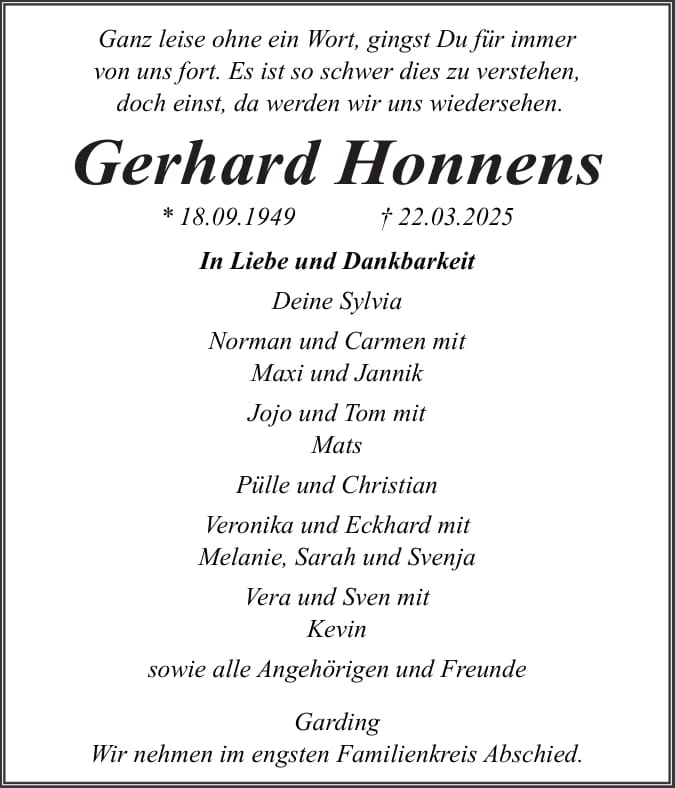 Ganz leise ohne ein Wort, gingst Du für immer von uns fort. Es ist so schwer dies zu verstehen, doch einst, da werden wir uns wiedersehen.

Gerhard Honnens

* 18.09.1949 † 22.03.2025

In Liebe und Dankbarkeit

Deine Sylvia

Norman und Carmen mit
Maxi und Jannik

Jojo und Tom mit
Mats

Pülle und Christian

Veronika und Eckhard mit
Melanie, Sarah und Svenja

Vera und Sven mit
Kevin

sowie alle Angehörigen und Freunde

Garding
Wir nehmen im engsten Familienkreis Abschied.